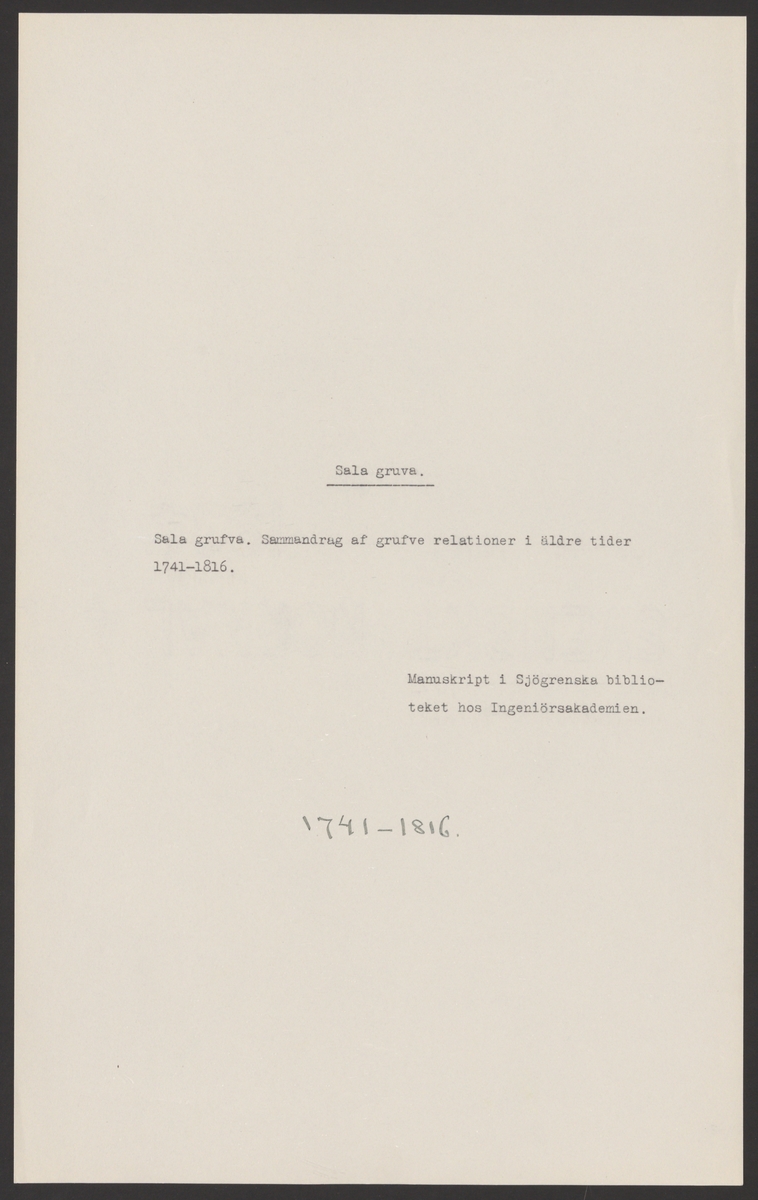 Sala gruva.

Sala grufva. Sammandrag af grufve relationer i äldre tider 1741-1816.

Manuskript i Sjögrenska biblioteket hos Ingeniörsakademien.

1741-1816.